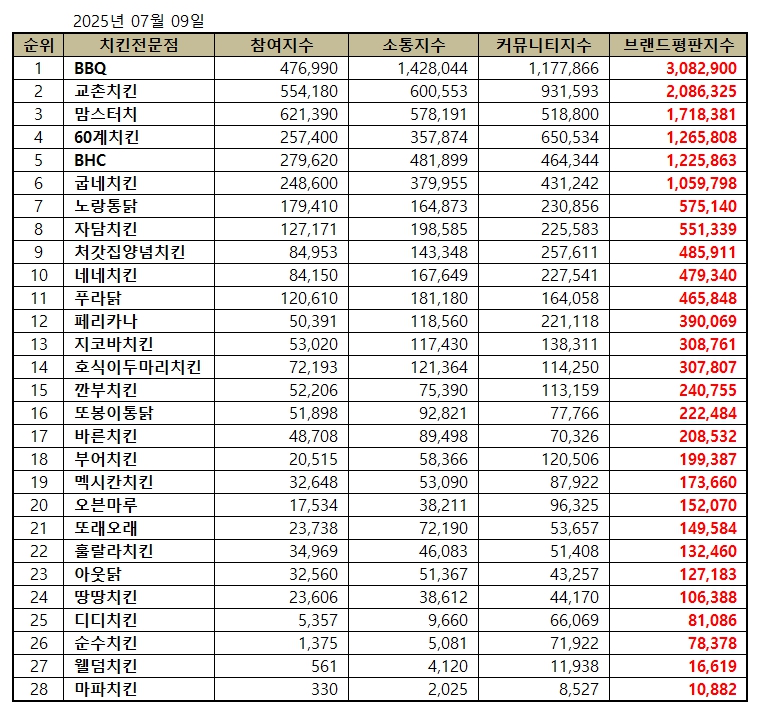 2025년 07월 09일

| 순위 | 치킨전문점 | 참여지수 | 소통지수 | 커뮤니티지수 | 브랜드평판지수 |
|---|---|---|---|---|---|
| 1 | BBQ | 476,990 | 1,428,044 | 1,177,866 | 3,082,900 |
| 2 | 교촌치킨 | 554,180 | 600,553 | 931,593 | 2,086,325 |
| 3 | 맘스터치 | 621,390 | 578,191 | 518,800 | 1,718,381 |
| 4 | 60계치킨 | 257,400 | 357,874 | 650,534 | 1,265,808 |
| 5 | BHC | 279,620 | 481,899 | 464,344 | 1,225,863 |
| 6 | 굽네치킨 | 248,600 | 379,955 | 431,242 | 1,059,798 |
| 7 | 노랑통닭 | 179,410 | 164,873 | 230,856 | 575,140 |
| 8 | 자담치킨 | 127,171 | 198,585 | 225,583 | 551,339 |
| 9 | 처갓집양념치킨 | 84,953 | 143,348 | 257,611 | 485,911 |
| 10 | 네네치킨 | 84,150 | 167,649 | 227,541 | 479,340 |
| 11 | 푸라닭 | 120,610 | 181,180 | 164,058 | 465,848 |
| 12 | 페리카나 | 50,391 | 118,560 | 221,118 | 390,069 |
| 13 | 지코바치킨 | 53,020 | 117,430 | 138,311 | 308,761 |
| 14 | 호식이두마리치킨 | 72,193 | 121,364 | 114,250 | 307,807 |
| 15 | 깐부치킨 | 52,206 | 75,390 | 113,159 | 240,755 |
| 16 | 또봉이통닭 | 51,898 | 92,821 | 77,766 | 222,484 |
| 17 | 바른치킨 | 48,708 | 89,498 | 70,326 | 208,532 |
| 18 | 부어치킨 | 20,515 | 58,366 | 120,506 | 199,387 |
| 19 | 멕시칸치킨 | 32,648 | 53,090 | 87,922 | 173,660 |
| 20 | 오븐마루 | 17,534 | 38,211 | 96,325 | 152,070 |
| 21 | 또래오래 | 23,738 | 72,190 | 53,657 | 149,584 |
| 22 | 훌랄라치킨 | 34,969 | 46,083 | 51,408 | 132,460 |
| 23 | 아웃닭 | 32,560 | 51,367 | 43,257 | 127,183 |
| 24 | 땅땅치킨 | 23,606 | 38,612 | 44,170 | 106,388 |
| 25 | 디디치킨 | 5,357 | 9,660 | 66,069 | 81,086 |
| 26 | 순수치킨 | 1,375 | 5,081 | 71,922 | 78,378 |
| 27 | 웰덤치킨 | 561 | 4,120 | 11,938 | 16,619 |
| 28 | 마파치킨 | 330 | 2,025 | 8,527 | 10,882 |